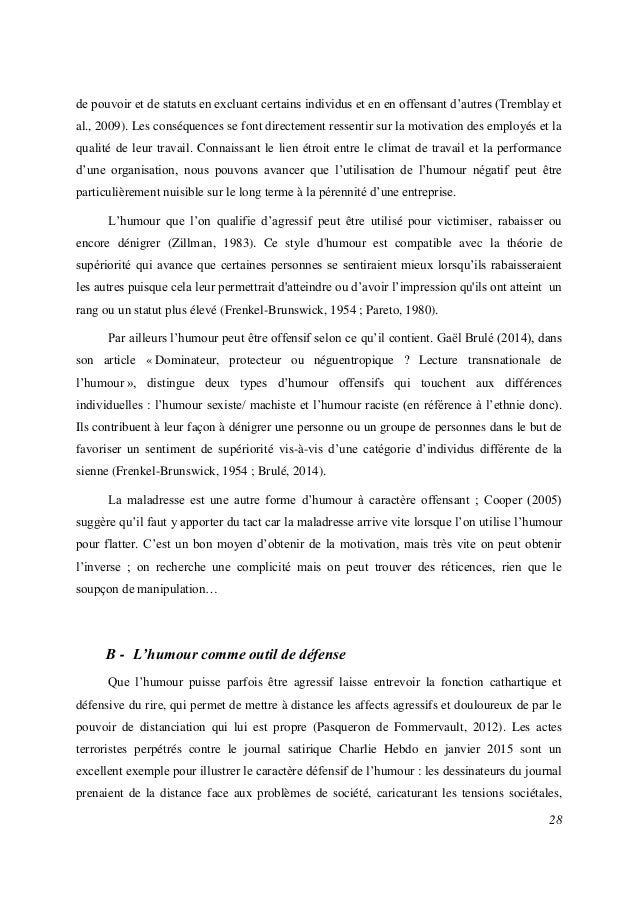 de pouvoir et de statuts en excluant certains individus et en en offensant d'autres (Tremblay et al., 2009). Les conséquences se font directement ressentir sur la motivation des employés et la qualité de leur travail. Connaissant le lien étroit entre le climat de travail et la performance d'une organisation, nous pouvons avancer que l'utilisation de l'humour négatif peut être particulièrement nuisible sur le long terme à la pérennité d'une entreprise.

L'humour que l'on qualifie d'agressif peut être utilisé pour victimiser, rabaisser ou encore dénigrer (Zillman, 1983). Ce style d'humour est compatible avec la théorie de supériorité qui avance que certaines personnes se sentiraient mieux lorsqu'ils rabaisseraient les autres puisque cela leur permettrait d'atteindre ou d'avoir l'impression qu'ils ont atteint un rang ou un statut plus élevé (Frenkel-Brunswick, 1954 ; Pareto, 1980).

Par ailleurs l'humour peut être offensif selon ce qu'il contient. Gaël Brulé (2014), dans son article « Dominateur, protecteur ou néguentropique ? Lecture transnationale de l'humour », distingue deux types d'humour offensifs qui touchent aux différences individuelles : l'humour sexiste/ machiste et l'humour raciste (en référence à l'ethnie donc). Ils contribuent à leur façon à dénigrer une personne ou un groupe de personnes dans le but de favoriser un sentiment de supériorité vis-à-vis d'une catégorie d'individus différente de la sienne (Frenkel-Brunswick, 1954 ; Brulé, 2014).

La maladresse est une autre forme d'humour à caractère offensant ; Cooper (2005) suggère qu'il faut y apporter du tact car la maladresse arrive vite lorsque l'on utilise l'humour pour flatter. C'est un bon moyen d'obtenir de la motivation, mais très vite on peut obtenir l'inverse ; on recherche une complicité mais on peut trouver des réticences, rien que le soupçon de manipulation…

B - L'humour comme outil de défense

Que l'humour puisse parfois être agressif laisse entrevoir la fonction cathartique et défensive du rire, qui permet de mettre à distance les affects agressifs et douloureux de par le pouvoir de distanciation qui lui est propre (Pasqueron de Fommervault, 2012). Les actes terroristes perpétrés contre le journal satirique Charlie Hebdo en janvier 2015 sont un excellent exemple pour illustrer le caractère défensif de l'humour : les dessinateurs du journal prenaient de la distance face aux problèmes de société, caricaturant les tensions sociétales,

28